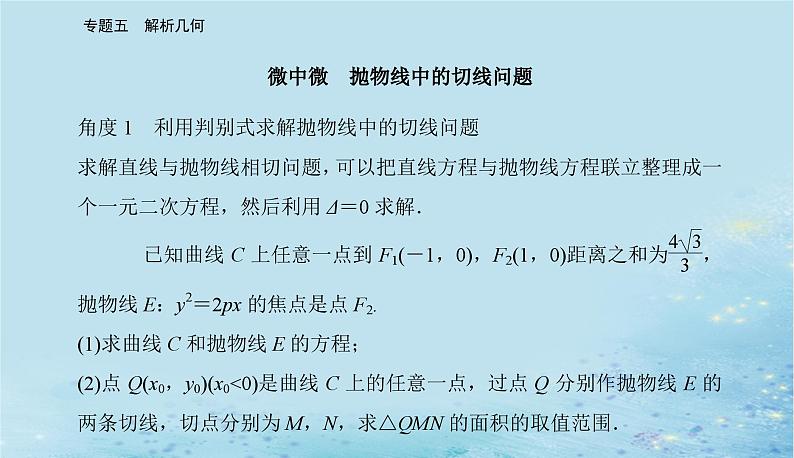 专题五　解析几何

微中微　抛物线中的切线问题

角度 1　利用判别式求解抛物线中的切线问题

求解直线与抛物线相切问题，可以把直线方程与抛物线方程联立整理成一个一元二次方程，然后利用 $\Delta=0$ 求解．

已知曲线 $C$ 上任意一点到 $F_1(-1，0)$，$F_2(1，0)$距离之和为$\frac{4\sqrt{3}}{3}$，抛物线 $E$：$y^2=2px$ 的焦点是点 $F_2$．

(1)求曲线 $C$ 和抛物线 $E$ 的方程；

(2)点 $Q(x_0，y_0)(x_0<0)$是曲线 $C$ 上的任意一点，过点 $Q$ 分别作抛物线 $E$ 的两条切线，切点分别为 $M$，$N$，求$\triangle QMN$ 的面积的取值范围．